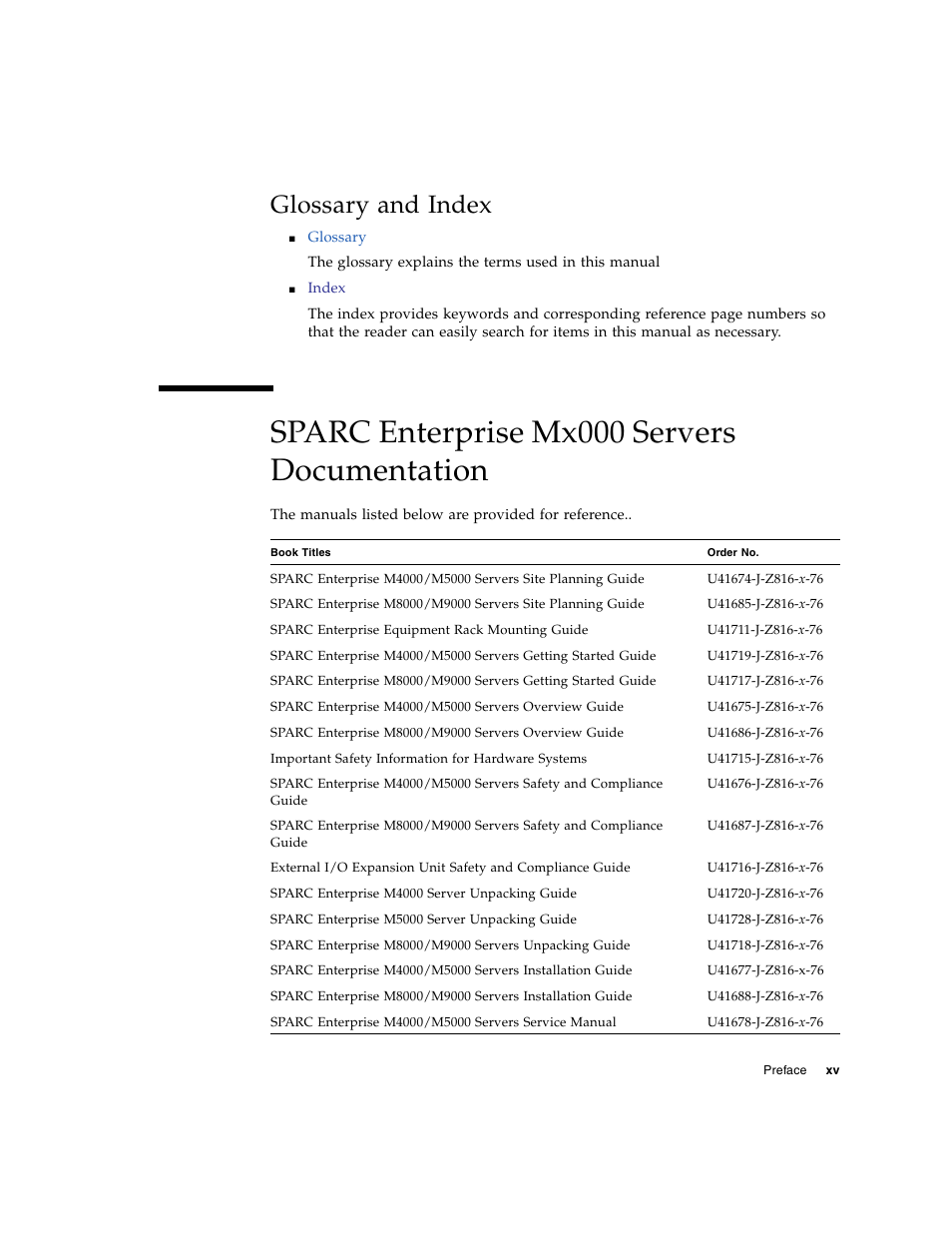 Glossary and Index

■ Glossary

The glossary explains the terms used in this manual

■ Index

The index provides keywords and corresponding reference page numbers so that the reader can easily search for items in this manual as necessary.

SPARC Enterprise Mx000 Servers Documentation

The manuals listed below are provided for reference..

| Book Titles | Order No. |
|---|---|
| SPARC Enterprise M4000/M5000 Servers Site Planning Guide | U41674-J-Z816-x-76 |
| SPARC Enterprise M8000/M9000 Servers Site Planning Guide | U41685-J-Z816-x-76 |
| SPARC Enterprise Equipment Rack Mounting Guide | U41711-J-Z816-x-76 |
| SPARC Enterprise M4000/M5000 Servers Getting Started Guide | U41719-J-Z816-x-76 |
| SPARC Enterprise M8000/M9000 Servers Getting Started Guide | U41717-J-Z816-x-76 |
| SPARC Enterprise M4000/M5000 Servers Overview Guide | U41675-J-Z816-x-76 |
| SPARC Enterprise M8000/M9000 Servers Overview Guide | U41686-J-Z816-x-76 |
| Important Safety Information for Hardware Systems | U41715-J-Z816-x-76 |
| SPARC Enterprise M4000/M5000 Servers Safety and Compliance Guide | U41676-J-Z816-x-76 |
| SPARC Enterprise M8000/M9000 Servers Safety and Compliance Guide | U41687-J-Z816-x-76 |
| External I/O Expansion Unit Safety and Compliance Guide | U41716-J-Z816-x-76 |
| SPARC Enterprise M4000 Server Unpacking Guide | U41720-J-Z816-x-76 |
| SPARC Enterprise M5000 Server Unpacking Guide | U41728-J-Z816-x-76 |
| SPARC Enterprise M8000/M9000 Servers Unpacking Guide | U41718-J-Z816-x-76 |
| SPARC Enterprise M4000/M5000 Servers Installation Guide | U41677-J-Z816-x-76 |
| SPARC Enterprise M8000/M9000 Servers Installation Guide | U41688-J-Z816-x-76 |
| SPARC Enterprise M4000/M5000 Servers Service Manual | U41678-J-Z816-x-76 |

Preface xv